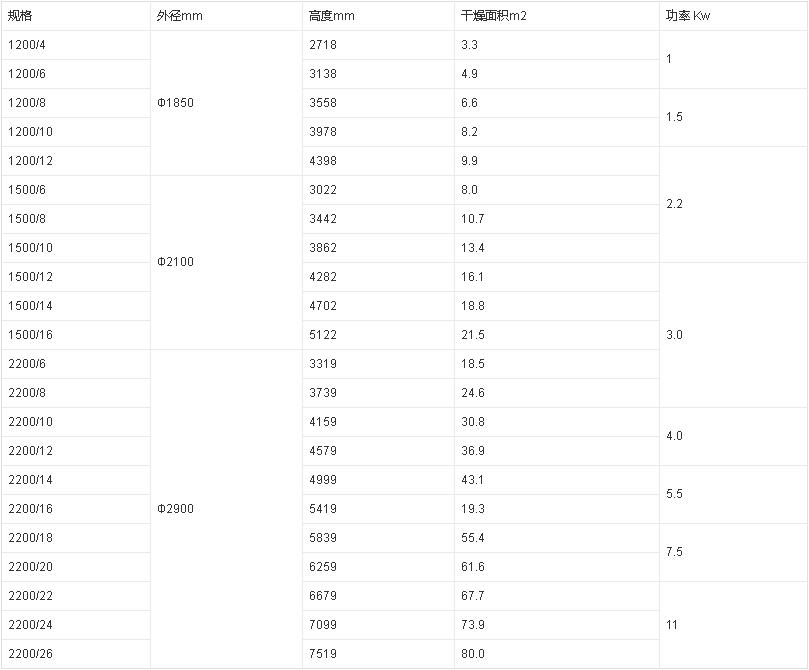 | 规格 | 外径mm | 高度mm | 干燥面积m2 | 功率 Kw |
|---|---|---|---|---|
| 1200/4 | Φ1850 | 2718 | 3.3 | 1 |
| 1200/6 | | 3138 | 4.9 | |
| 1200/8 | | 3558 | 6.6 | 1.5 |
| 1200/10 | | 3978 | 8.2 | |
| 1200/12 | | 4398 | 9.9 | 2.2 |
| 1500/6 | Φ2100 | 3022 | 8.0 | |
| 1500/8 | | 3442 | 10.7 | |
| 1500/10 | | 3862 | 13.4 | |
| 1500/12 | | 4282 | 16.1 | 3.0 |
| 1500/14 | | 4702 | 18.8 | |
| 1500/16 | | 5122 | 21.5 | |
| 2200/6 | Φ2900 | 3319 | 18.5 | |
| 2200/8 | | 3739 | 24.6 | |
| 2200/10 | | 4159 | 30.8 | 4.0 |
| 2200/12 | | 4579 | 36.9 | |
| 2200/14 | | 4999 | 43.1 | 5.5 |
| 2200/16 | | 5419 | 19.3 | |
| 2200/18 | | 5839 | 55.4 | 7.5 |
| 2200/20 | | 6259 | 61.6 | |
| 2200/22 | | 6679 | 67.7 | 11 |
| 2200/24 | | 7099 | 73.9 | |
| 2200/26 | | 7519 | 80.0 | |